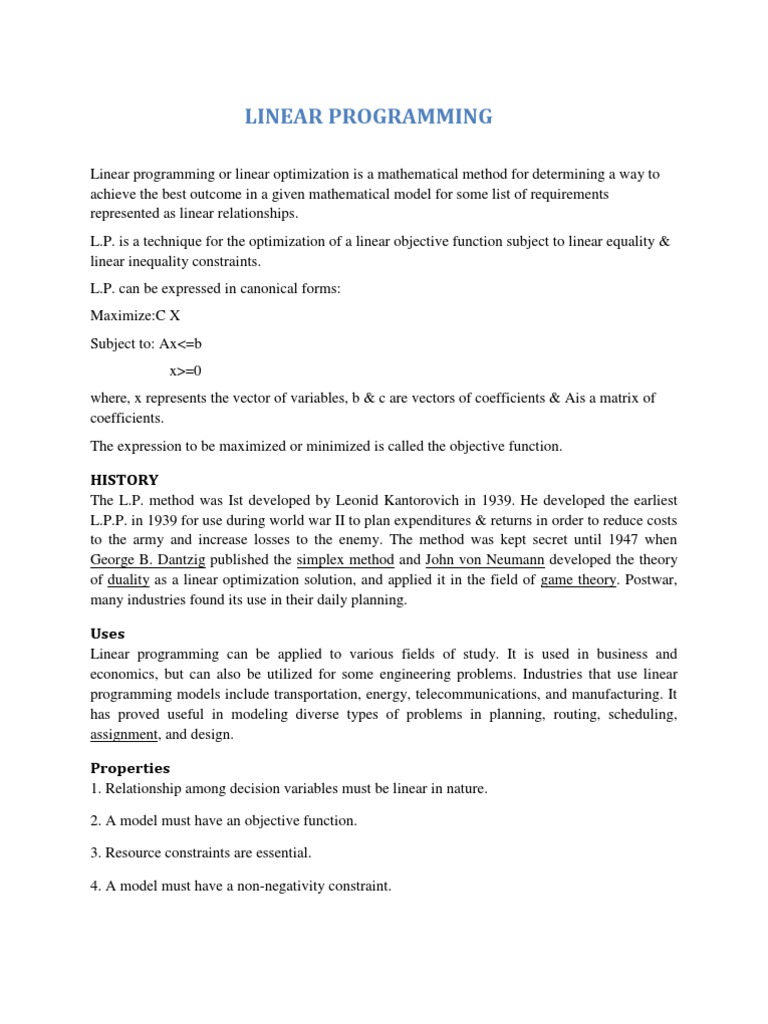 LINEAR PROGRAMMING

Linear programming or linear optimization is a mathematical method for determining a way to achieve the best outcome in a given mathematical model for some list of requirements represented as linear relationships.

L.P. is a technique for the optimization of a linear objective function subject to linear equality & linear inequality constraints.

L.P. can be expressed in canonical forms:

Maximize:C X

Subject to: Ax<=b

x>=0

where, x represents the vector of variables, b & c are vectors of coefficients & Ais a matrix of coefficients.

The expression to be maximized or minimized is called the objective function.

HISTORY
The L.P. method was Ist developed by Leonid Kantorovich in 1939. He developed the earliest L.P.P. in 1939 for use during world war II to plan expenditures & returns in order to reduce costs to the army and increase losses to the enemy. The method was kept secret until 1947 when George B. Dantzig published the simplex method and John von Neumann developed the theory of duality as a linear optimization solution, and applied it in the field of game theory. Postwar, many industries found its use in their daily planning.

Uses
Linear programming can be applied to various fields of study. It is used in business and economics, but can also be utilized for some engineering problems. Industries that use linear programming models include transportation, energy, telecommunications, and manufacturing. It has proved useful in modeling diverse types of problems in planning, routing, scheduling, assignment, and design.

Properties
1. Relationship among decision variables must be linear in nature.

2. A model must have an objective function.

3. Resource constraints are essential.

4. A model must have a non-negativity constraint.